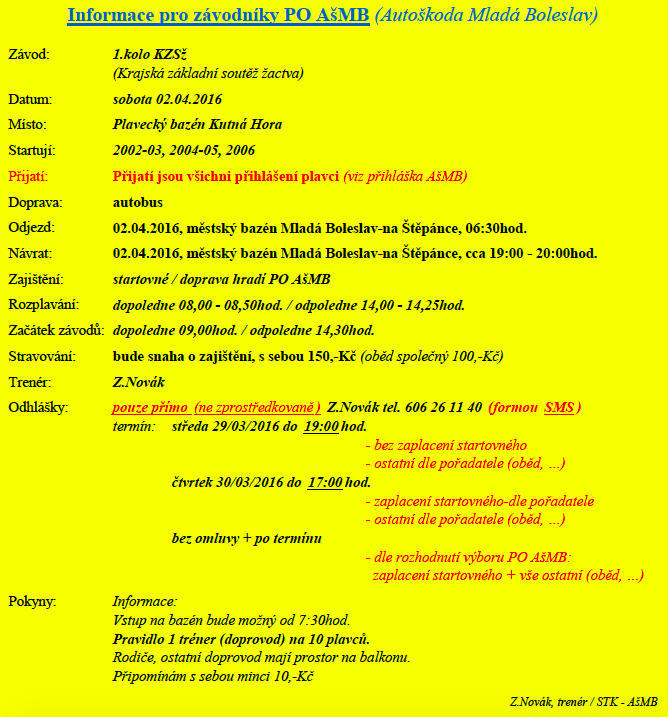 Informace pro závodníky PO AšMB (Autoškoda Mladá Boleslav)

Závod: 1.kolo KZSž
(Krajská základní soutěž žactva)

Datum: sobota 02.04.2016

Místo: Plavecký bazén Kutná Hora

Startují: 2002-03, 2004-05, 2006

Přijatí: Přijatí jsou všichni přihlášení plavci (viz přihláška AšMB)

Doprava: autobus

Odjezd: 02.04.2016, městský bazén Mladá Boleslav-na Štěpánce, 06:30hod.

Návrat: 02.04.2016, městský bazén Mladá Boleslav-na Štěpánce, cca 19:00 - 20:00hod.

Zajištění: startovné / doprava hradí PO AšMB

Rozplavání: dopoledne 08,00 - 08,50hod. / odpoledne 14,00 - 14,25hod.

Začátek závodů: dopoledne 09,00hod. / odpoledne 14,30hod.

Stravování: bude snaha o zajištění, s sebou 150,-Kč (oběd společný 100,-Kč)

Trenér: Z.Novák

Odhlášky: pouze přímo (ne zprostředkovaně) Z.Novák tel. 606 26 11 40 (formou SMS)
termín: středa 29/03/2016 do 19:00 hod.
- bez zaplacení startovného
- ostatní dle pořadatele (oběd, ...)
čtvrtek 30/03/2016 do 17:00 hod.
- zaplacení startovného-dle pořadatele
- ostatní dle pořadatele (oběd, ...)
bez omluvy + po termínu
- dle rozhodnutí výboru PO AšMB:
zaplacení startovného + vše ostatní (oběd, ...)

Pokyny: Informace:
Vstup na bazén bude možný od 7:30hod.
Pravidlo 1 tréner (doprovod) na 10 plavců.
Rodiče, ostatní doprovod mají prostor na balkonu.
Připomínám s sebou minci 10,-Kč

Z.Novák, trenér / STK - AšMB